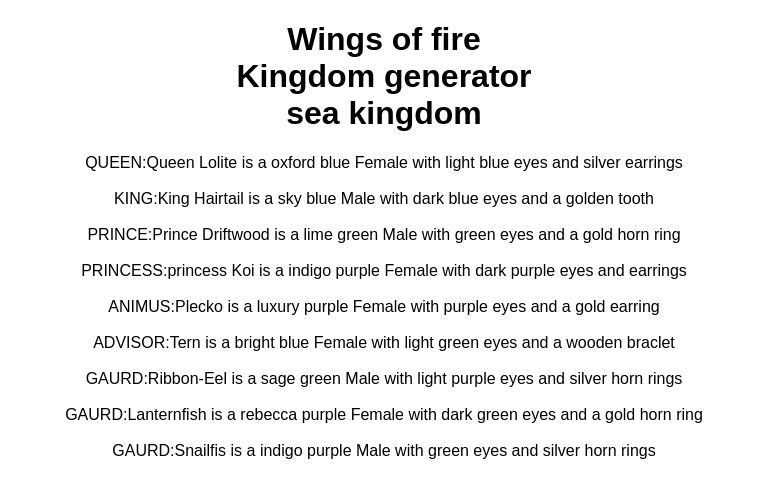 Wings of fire
Kingdom generator
sea kingdom

QUEEN:Queen Lolite is a oxford blue Female with light blue eyes and silver earrings

KING:King Hairtail is a sky blue Male with dark blue eyes and a golden tooth

PRINCE:Prince Driftwood is a lime green Male with green eyes and a gold horn ring

PRINCESS:princess Koi is a indigo purple Female with dark purple eyes and earrings

ANIMUS:Plecko is a luxury purple Female with purple eyes and a gold earring

ADVISOR:Tern is a bright blue Female with light green eyes and a wooden braclet

GAURD:Ribbon-Eel is a sage green Male with light purple eyes and silver horn rings

GAURD:Lanternfish is a rebecca purple Female with dark green eyes and a gold horn ring

GAURD:Snailfis is a indigo purple Male with green eyes and silver horn rings